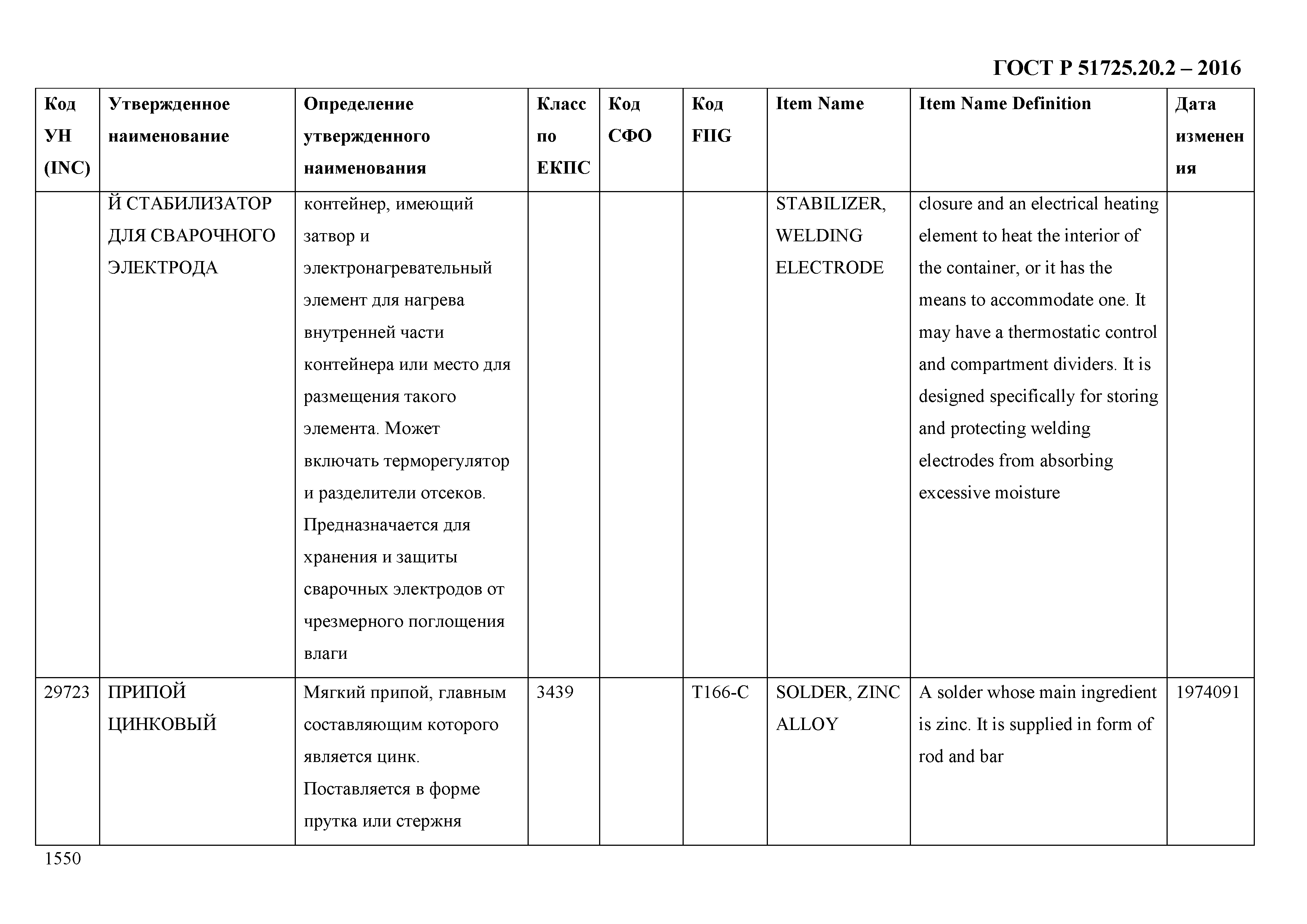 ГОСТ Р 51725.20.2 – 2016

| Код УН (INC) | Утвержденное наименование | Определение утвержденного наименования | Класс по ЕКПС | Код СФО | Код FIIG | Item Name | Item Name Definition | Дата изменения |
|---|---|---|---|---|---|---|---|---|
| | Й СТАБИЛИЗАТОР ДЛЯ СВАРОЧНОГО ЭЛЕКТРОДА | контейнер, имеющий затвор и электронагревательный элемент для нагрева внутренней части контейнера или место для размещения такого элемента. Может включать терморегулятор и разделители отсеков. Предназначается для хранения и защиты сварочных электродов от чрезмерного поглощения влаги | | | | STABILIZER, WELDING ELECTRODE | closure and an electrical heating element to heat the interior of the container, or it has the means to accommodate one. It may have a thermostatic control and compartment dividers. It is designed specifically for storing and protecting welding electrodes from absorbing excessive moisture | |
| 29723 | ПРИПОЙ ЦИНКОВЫЙ | Мягкий припой, главным составляющим которого является цинк. Поставляется в форме прутка или стержня | 3439 | | T166-C | SOLDER, ZINC ALLOY | A solder whose main ingredient is zinc. It is supplied in form of rod and bar | 1974091 |

1550